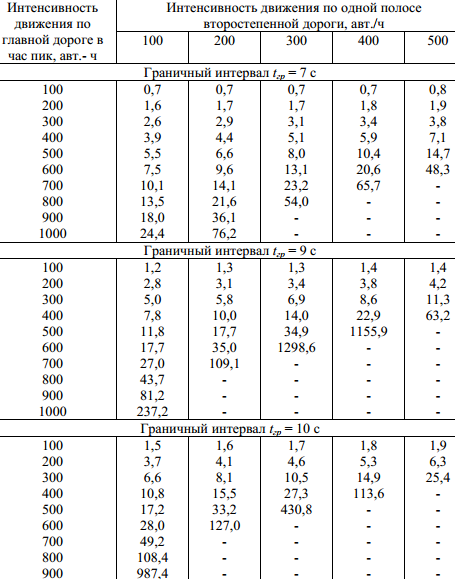 | Интенсивность движения по главной дороге в час пик, авт.- ч | Интенсивность движения по одной полосе второстепенной дороги, авт./ч | | | | |
|---|---|---|---|---|---|
| | 100 | 200 | 300 | 400 | 500 |
| Граничный интервал $t_{гр}$ = 7 с | | | | | |
| 100 | 0,7 | 0,7 | 0,7 | 0,7 | 0,8 |
| 200 | 1,6 | 1,7 | 1,7 | 1,8 | 1,9 |
| 300 | 2,6 | 2,9 | 3,1 | 3,4 | 3,8 |
| 400 | 3,9 | 4,4 | 5,1 | 5,9 | 7,1 |
| 500 | 5,5 | 6,6 | 8,0 | 10,4 | 14,7 |
| 600 | 7,5 | 9,6 | 13,1 | 20,6 | 48,3 |
| 700 | 10,1 | 14,1 | 23,2 | 65,7 | - |
| 800 | 13,5 | 21,6 | 54,0 | - | - |
| 900 | 18,0 | 36,1 | - | - | - |
| 1000 | 24,4 | 76,2 | - | - | - |
| Граничный интервал $t_{гр}$ = 9 с | | | | | |
| 100 | 1,2 | 1,3 | 1,3 | 1,4 | 1,4 |
| 200 | 2,8 | 3,1 | 3,4 | 3,8 | 4,2 |
| 300 | 5,0 | 5,8 | 6,9 | 8,6 | 11,3 |
| 400 | 7,8 | 10,0 | 14,0 | 22,9 | 63,2 |
| 500 | 11,8 | 17,7 | 34,9 | 1155,9 | - |
| 600 | 17,7 | 35,0 | 1298,6 | - | - |
| 700 | 27,0 | 109,1 | - | - | - |
| 800 | 43,7 | - | - | - | - |
| 900 | 81,2 | - | - | - | - |
| 1000 | 237,2 | - | - | - | - |
| Граничный интервал $t_{гр}$ = 10 с | | | | | |
| 100 | 1,5 | 1,6 | 1,7 | 1,8 | 1,9 |
| 200 | 3,7 | 4,1 | 4,6 | 5,3 | 6,3 |
| 300 | 6,6 | 8,1 | 10,5 | 14,9 | 25,4 |
| 400 | 10,8 | 15,5 | 27,3 | 113,6 | - |
| 500 | 17,2 | 33,2 | 430,8 | - | - |
| 600 | 28,0 | 127,0 | - | - | - |
| 700 | 49,2 | - | - | - | - |
| 800 | 108,4 | - | - | - | - |
| 900 | 987,4 | - | - | - | - |